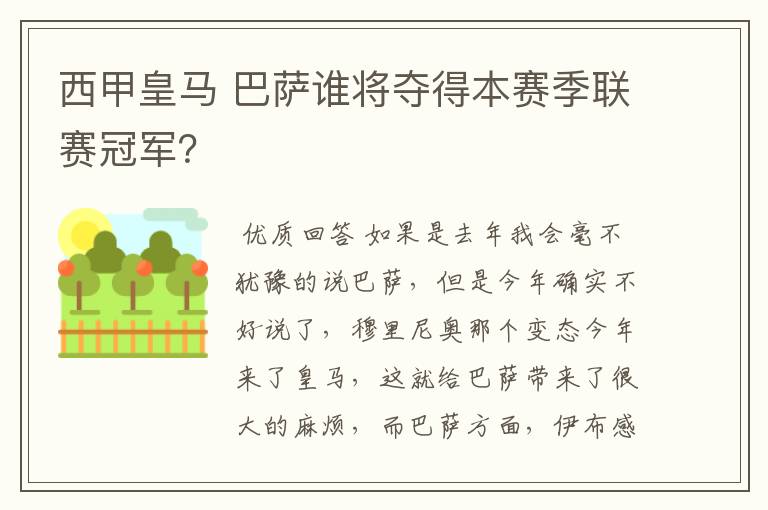 西甲皇马 巴萨谁将夺得本赛季联赛冠军?

优质回答 如果是去年我会毫不犹豫的说巴萨，但是今年确实不好说了，穆里尼奥那个变态今年来了皇马，这就给巴萨带来了很大的麻烦，而巴萨方面，伊布感